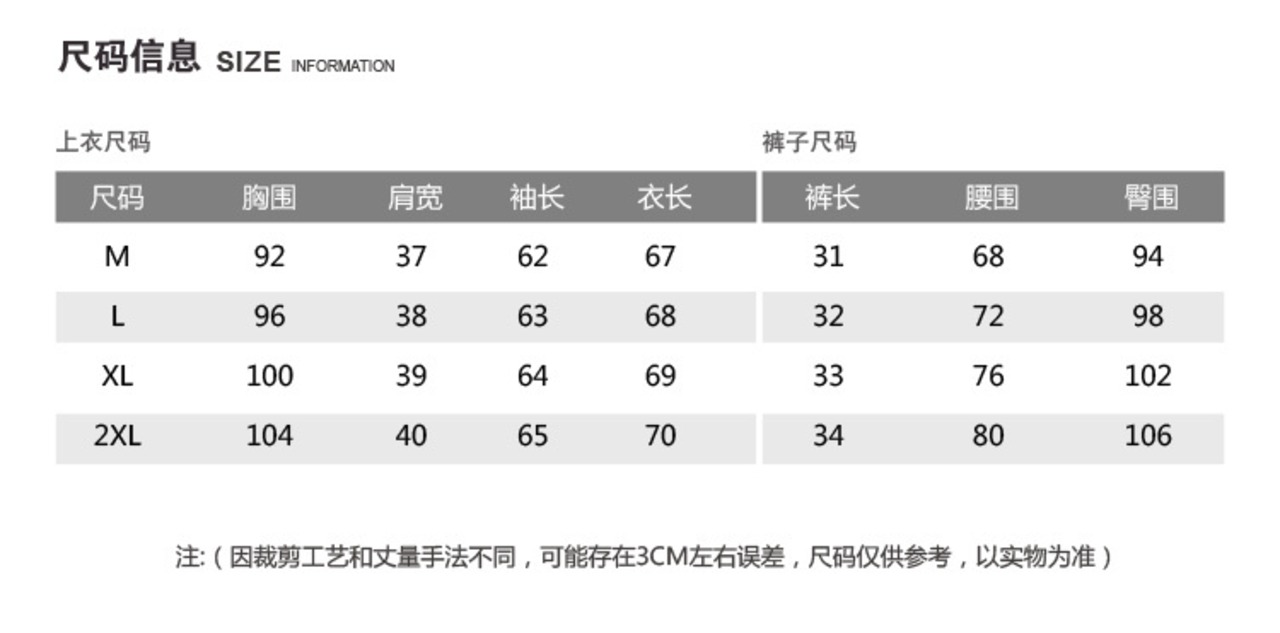 尺码信息 SIZE INFORMATION

上衣尺码

| 尺码 | 胸围 | 肩宽 | 袖长 | 衣长 |
|---|---|---|---|---|
| M | 92 | 37 | 62 | 67 |
| L | 96 | 38 | 63 | 68 |
| XL | 100 | 39 | 64 | 69 |
| 2XL | 104 | 40 | 65 | 70 |

裤子尺码

| 裤长 | 腰围 | 臀围 |
|---|---|---|
| 31 | 68 | 94 |
| 32 | 72 | 98 |
| 33 | 76 | 102 |
| 34 | 80 | 106 |

注:（因裁剪工艺和丈量手法不同，可能存在3CM左右误差，尺码仅供参考，以实物为准）